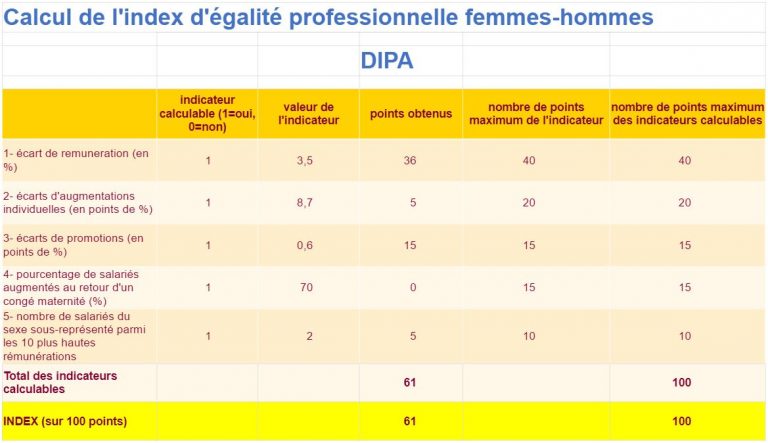 Calcul de l'index d'égalité professionnelle femmes-hommes

DIPA

| | indicateur calculable (1=oui, 0=non) | valeur de l'indicateur | points obtenus | nombre de points maximum de l'indicateur | nombre de points maximum des indicateurs calculables |
|---|---|---|---|---|---|
| 1- écart de remuneration (en %) | 1 | 3,5 | 36 | 40 | 40 |
| 2- écarts d'augmentations individuelles (en points de %) | 1 | 8,7 | 5 | 20 | 20 |
| 3- écarts de promotions (en points de %) | 1 | 0,6 | 15 | 15 | 15 |
| 4- pourcentage de salariés augmentés au retour d'un congé maternité (%) | 1 | 70 | 0 | 15 | 15 |
| 5- nombre de salariés du sexe sous-représenté parmi les 10 plus hautes rémunérations | 1 | 2 | 5 | 10 | 10 |
| Total des indicateurs calculables | | | 61 | | 100 |
| INDEX (sur 100 points) | | | 61 | | 100 |